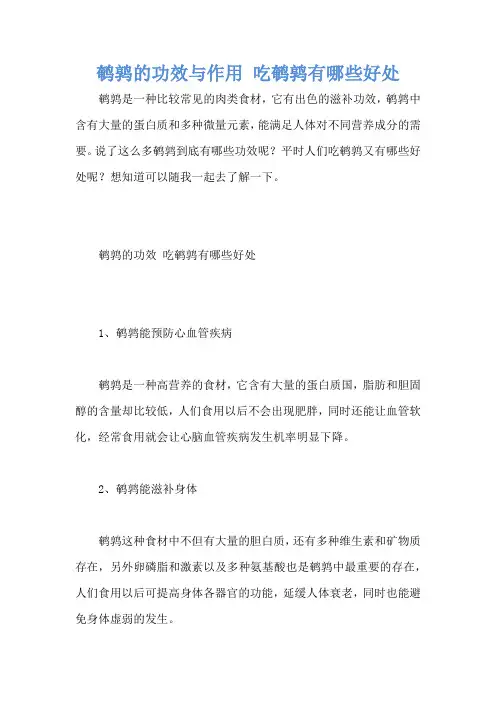 鹌鹑的功效与作用 吃鹌鹑有哪些好处

鹌鹑是一种比较常见的肉类食材，它有出色的滋补功效，鹌鹑中含有大量的蛋白质和多种微量元素，能满足人体对不同营养成分的需要。说了这么多鹌鹑到底有哪些功效呢？平时人们吃鹌鹑又有哪些好处呢？想知道可以随我一起去了解一下。

鹌鹑的功效 吃鹌鹑有哪些好处

1、鹌鹑能预防心血管疾病

鹌鹑是一种高营养的食材，它含有大量的蛋白质国，脂肪和胆固醇的含量却比较低，人们食用以后不会出现肥胖，同时还能让血管软化，经常食用就会让心脑血管疾病发生机率明显下降。

2、鹌鹑能滋补身体

鹌鹑这种食材中不但有大量的胆白质，还有多种维生素和矿物质存在，另外卵磷脂和激素以及多种氨基酸也是鹌鹑中最重要的存在，人们食用以后可提高身体各器官的功能，延缓人体衰老，同时也能避免身体虚弱的发生。